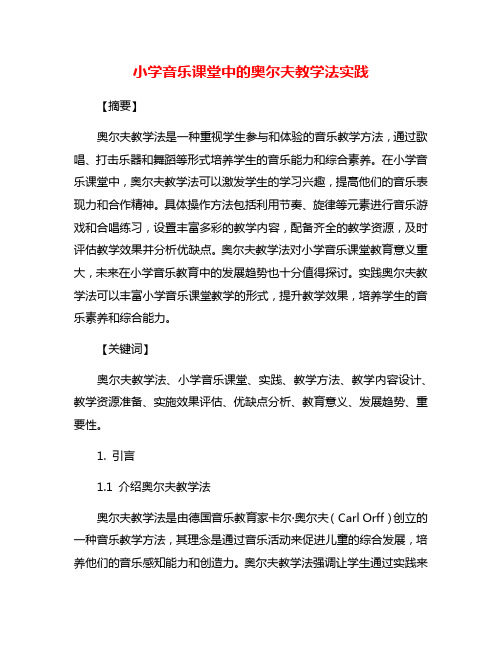 小学音乐课堂中的奥尔夫教学法实践

【摘要】

奥尔夫教学法是一种重视学生参与和体验的音乐教学方法，通过歌唱、打击乐器和舞蹈等形式培养学生的音乐能力和综合素养。在小学音乐课堂中，奥尔夫教学法可以激发学生的学习兴趣，提高他们的音乐表现力和合作精神。具体操作方法包括利用节奏、旋律等元素进行音乐游戏和合唱练习，设置丰富多彩的教学内容，配备齐全的教学资源，及时评估教学效果并分析优缺点。奥尔夫教学法对小学音乐课堂教育意义重大，未来在小学音乐教育中的发展趋势也十分值得探讨。实践奥尔夫教学法可以丰富小学音乐课堂教学的形式，提升教学效果，培养学生的音乐素养和综合能力。

【关键词】

奥尔夫教学法、小学音乐课堂、实践、教学方法、教学内容设计、教学资源准备、实施效果评估、优缺点分析、教育意义、发展趋势、重要性。

1. 引言

1.1 介绍奥尔夫教学法

奥尔夫教学法是由德国音乐教育家卡尔·奥尔夫（Carl Orff）创立的一种音乐教学方法，其理念是通过音乐活动来促进儿童的综合发展，培养他们的音乐感知能力和创造力。奥尔夫教学法强调让学生通过实践来